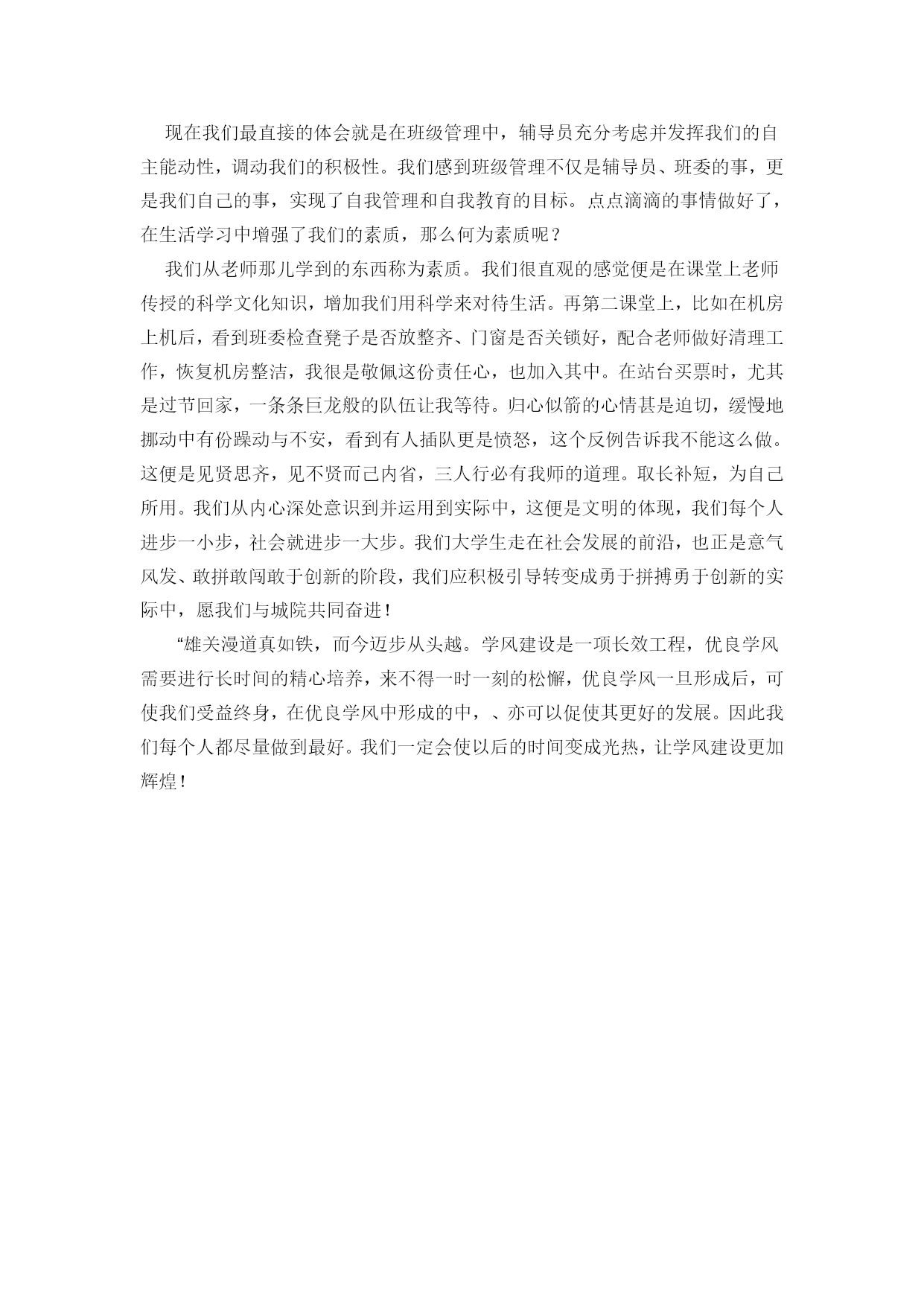 现在我们最直接的体会就是在班级管理中，辅导员充分考虑并发挥我们的自主能动性，调动我们的积极性。我们感到班级管理不仅是辅导员、班委的事，更是我们自己的事，实现了自我管理和自我教育的目标。点点滴滴的事情做好了，在生活学习中增强了我们的素质，那么何为素质呢？

我们从老师那儿学到的东西称为素质。我们很直观的感觉便是在课堂上老师传授的科学文化知识，增加我们用科学来对待生活。再第二课堂上，比如在机房上机后，看到班委检查凳子是否放整齐、门窗是否关锁好，配合老师做好清理工作，恢复机房整洁，我很是敬佩这份责任心，也加入其中。在站台买票时，尤其是过节回家，一条条巨龙般的队伍让我等待。归心似箭的心情甚是迫切，缓慢地挪动中有份躁动与不安，看到有人插队更是愤怒，这个反例告诉我不能这么做。这便是见贤思齐，见不贤而己内省，三人行必有我师的道理。取长补短，为自己所用。我们从内心深处意识到并运用到实际中，这便是文明的体现，我们每个人进步一小步，社会就进步一大步。我们大学生走在社会发展的前沿，也正是意气风发、敢拼敢闯敢于创新的阶段，我们应积极引导转变成勇于拼搏勇于创新的实际中，愿我们与城院共同奋进！

“雄关漫道真如铁，而今迈步从头越。学风建设是一项长效工程，优良学风需要进行长时间的精心培养，来不得一时一刻的松懈，优良学风一旦形成后，可使我们受益终身，在优良学风中形成的中，、亦可以促使其更好的发展。因此我们每个人都尽量做到最好。我们一定会使以后的时间变成光热，让学风建设更加辉煌！